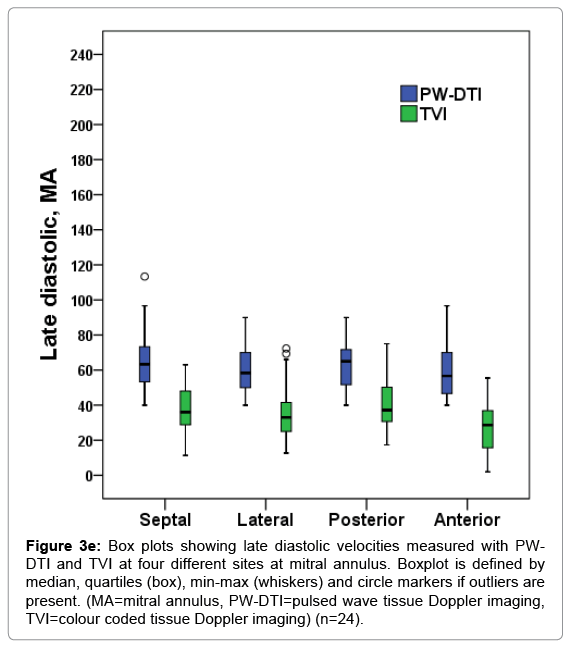 240
220
200
180
160
140
120
100
80
60
40
20
0

Late diastolic, MA

PW-DTI
TVI

Septal Lateral Posterior Anterior

**Figure 3e:** Box plots showing late diastolic velocities measured with PW-DTI and TVI at four different sites at mitral annulus. Boxplot is defined by median, quartiles (box), min-max (whiskers) and circle markers if outliers are present. (MA=mitral annulus, PW-DTI=pulsed wave tissue Doppler imaging, TVI=colour coded tissue Doppler imaging) (n=24).